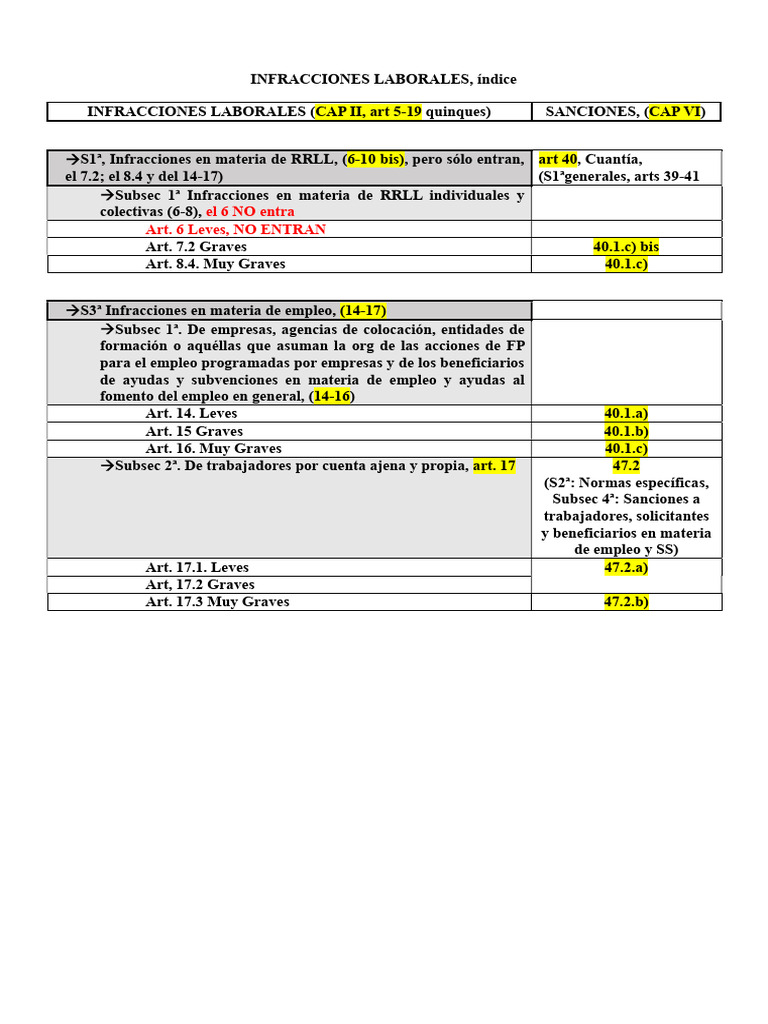 INFRACCIONES LABORALES, índice

| INFRACCIONES LABORALES (CAP II, art 5-19 quinques) | SANCIONES, (CAP VI) |
|---|---|

| →S1ª, Infracciones en materia de RRLL, (6-10 bis), pero sólo entran, el 7.2; el 8.4 y del 14-17) | art 40, Cuantía, (S1ªgenerales, arts 39-41 |
|---|---|
| →Subsec 1ª Infracciones en materia de RRLL individuales y colectivas (6-8), el 6 NO entra | |
| Art. 6 Leves, NO ENTRAN | |
| Art. 7.2 Graves | 40.1.c) bis |
| Art. 8.4. Muy Graves | 40.1.c) |

| →S3ª Infracciones en materia de empleo, (14-17) | |
|---|---|
| →Subsec 1ª. De empresas, agencias de colocación, entidades de formación o aquéllas que asuman la org de las acciones de FP para el empleo programadas por empresas y de los beneficiarios de ayudas y subvenciones en materia de empleo y ayudas al fomento del empleo en general, (14-16) | |
| Art. 14. Leves | 40.1.a) |
| Art. 15 Graves | 40.1.b) |
| Art. 16. Muy Graves | 40.1.c) |
| →Subsec 2ª. De trabajadores por cuenta ajena y propia, art. 17 | 47.2 (S2ª: Normas específicas, Subsec 4ª: Sanciones a trabajadores, solicitantes y beneficiarios en materia de empleo y SS) |
| Art. 17.1. Leves | 47.2.a) |
| Art, 17.2 Graves | |
| Art. 17.3 Muy Graves | 47.2.b) |